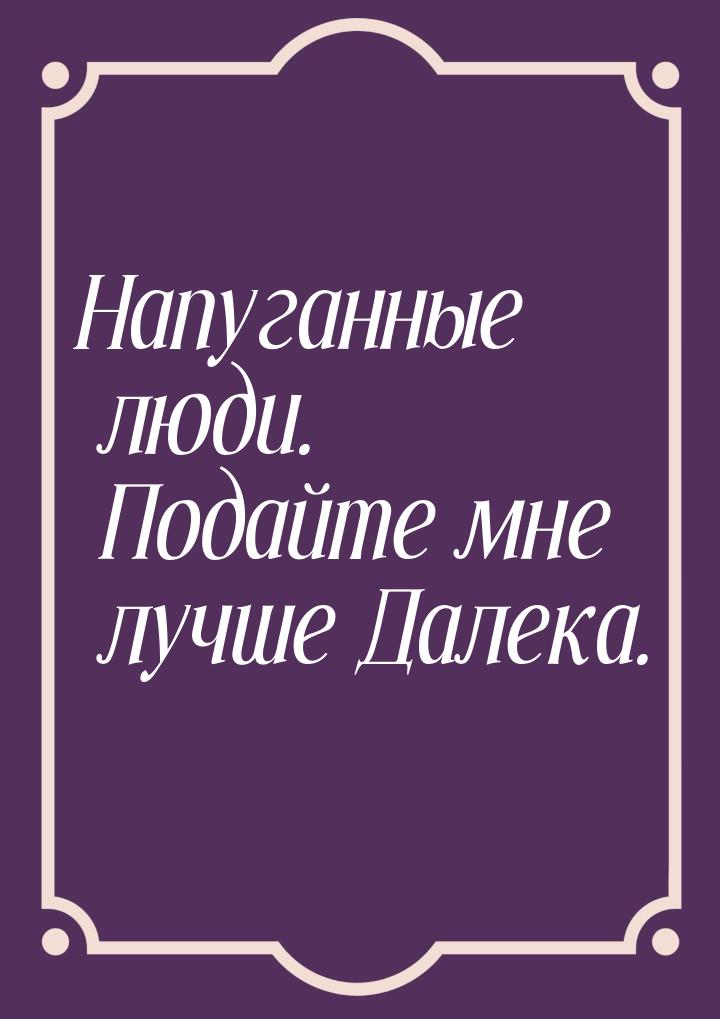 Напуганные люди. Подайте мне лучше Далека.